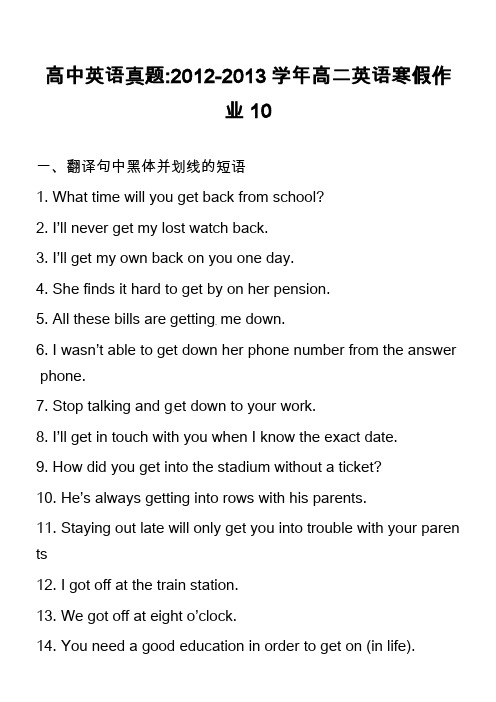 高中英语真题:2012-2013 学年高二英语寒假作业 10

一、翻译句中黑体并划线的短语

1. What time will you get back from school?

2. I'll never get my lost watch back.

3. I'll get my own back on you one day.

4. She finds it hard to get by on her pension.

5. All these bills are getting me down.

6. I wasn't able to get down her phone number from the answer phone.

7. Stop talking and get down to your work.

8. I'll get in touch with you when I know the exact date.

9. How did you get into the stadium without a ticket?

10. He's always getting into rows with his parents.

11. Staying out late will only get you into trouble with your parents

12. I got off at the train station.

13. We got off at eight o'clock.

14. You need a good education in order to get on (in life).